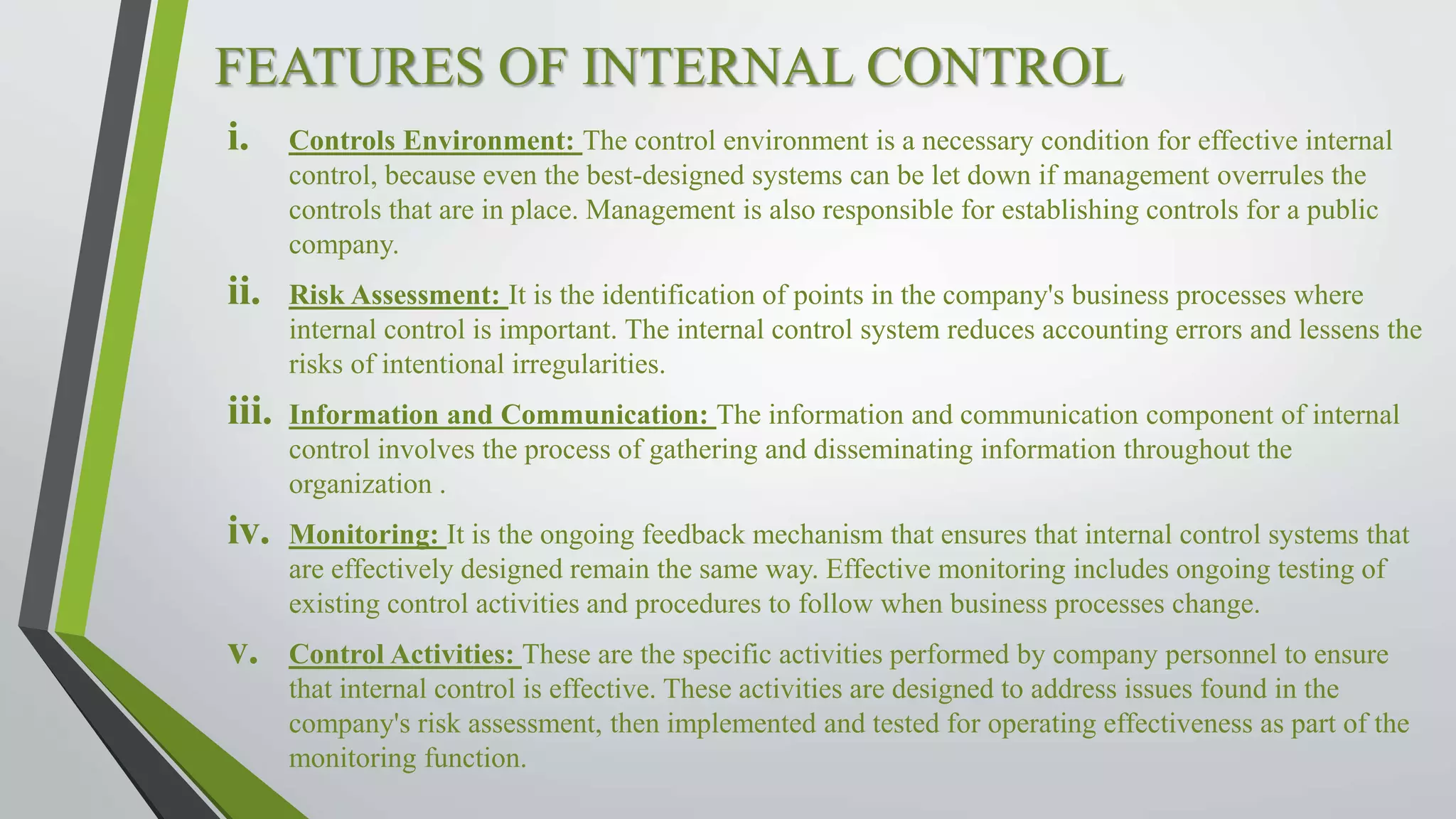 FEATURES OF INTERNAL CONTROL

i. Controls Environment: The control environment is a necessary condition for effective internal control, because even the best-designed systems can be let down if management overrules the controls that are in place. Management is also responsible for establishing controls for a public company.

ii. Risk Assessment: It is the identification of points in the company's business processes where internal control is important. The internal control system reduces accounting errors and lessens the risks of intentional irregularities.

iii. Information and Communication: The information and communication component of internal control involves the process of gathering and disseminating information throughout the organization .

iv. Monitoring: It is the ongoing feedback mechanism that ensures that internal control systems that are effectively designed remain the same way. Effective monitoring includes ongoing testing of existing control activities and procedures to follow when business processes change.

v. Control Activities: These are the specific activities performed by company personnel to ensure that internal control is effective. These activities are designed to address issues found in the company's risk assessment, then implemented and tested for operating effectiveness as part of the monitoring function.